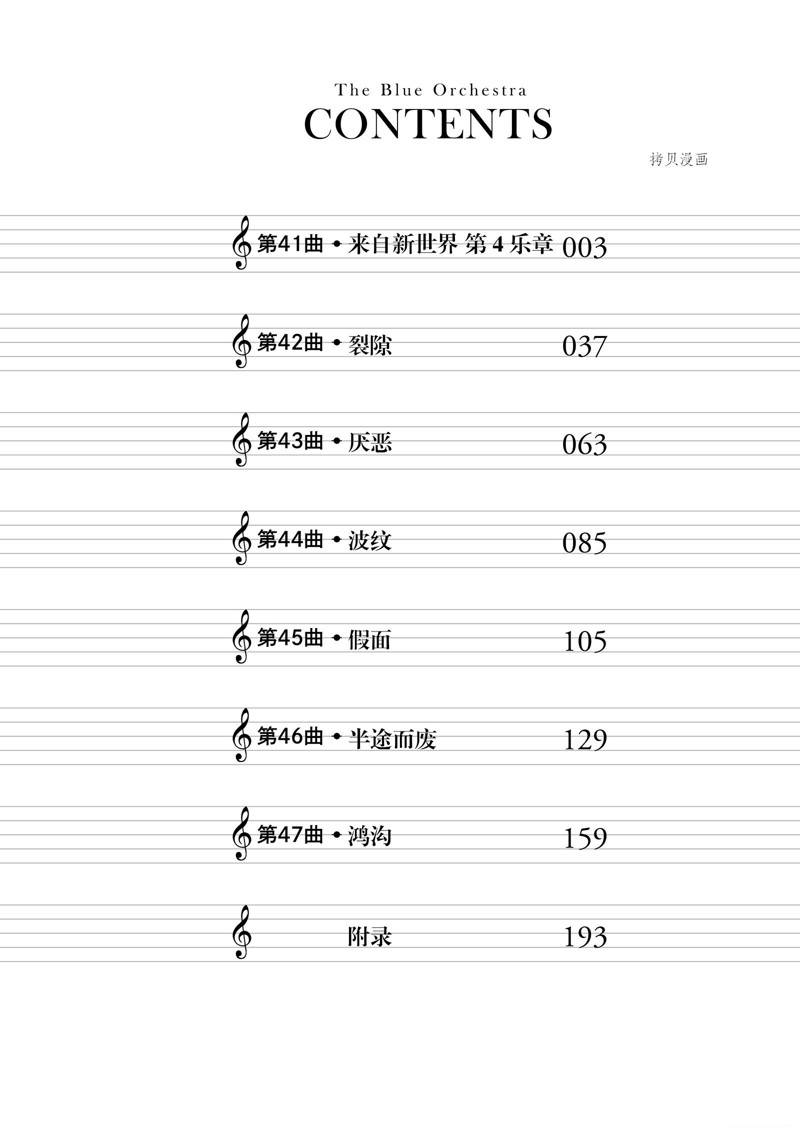 The Blue Orchestra
CONTENTS

拷贝漫画

第41曲 • 来自新世界 第4乐章 003

第42曲 • 裂隙 037

第43曲 • 厌恶 063

第44曲 • 波纹 085

第45曲 • 假面 105

第46曲 • 半途而废 129

第47曲 • 鸿沟 159

附录 193